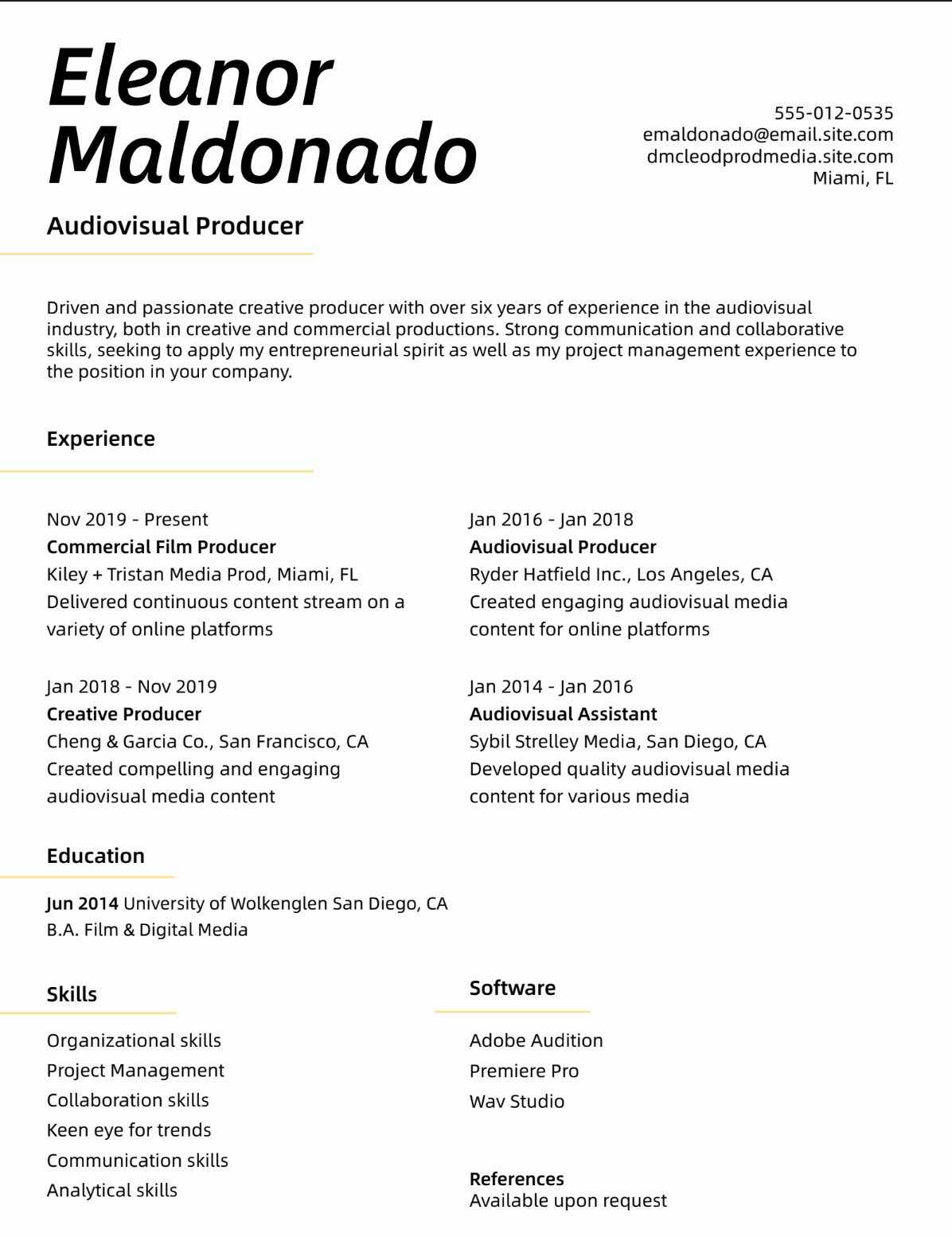 Eleanor Maldonado

555-012-0535
emaldonado@email.site.com
dmcleodprodmedia.site.com
Miami, FL

Audiovisual Producer

Driven and passionate creative producer with over six years of experience in the audiovisual industry, both in creative and commercial productions. Strong communication and collaborative skills, seeking to apply my entrepreneurial spirit as well as my project management experience to the position in your company.

Experience

Nov 2019 - Present
Commercial Film Producer
Kiley + Tristan Media Prod, Miami, FL
Delivered continuous content stream on a variety of online platforms

Jan 2018 - Nov 2019
Creative Producer
Cheng & Garcia Co., San Francisco, CA
Created compelling and engaging audiovisual media content

Jan 2016 - Jan 2018
Audiovisual Producer
Ryder Hatfield Inc., Los Angeles, CA
Created engaging audiovisual media content for online platforms

Jan 2014 - Jan 2016
Audiovisual Assistant
Sybil Strelley Media, San Diego, CA
Developed quality audiovisual media content for various media

Education

Jun 2014 University of Wolkenglen San Diego, CA
B.A. Film & Digital Media

Skills

Organizational skills
Project Management
Collaboration skills
Keen eye for trends
Communication skills
Analytical skills

Software

Adobe Audition
Premiere Pro
Wav Studio

References
Available upon request